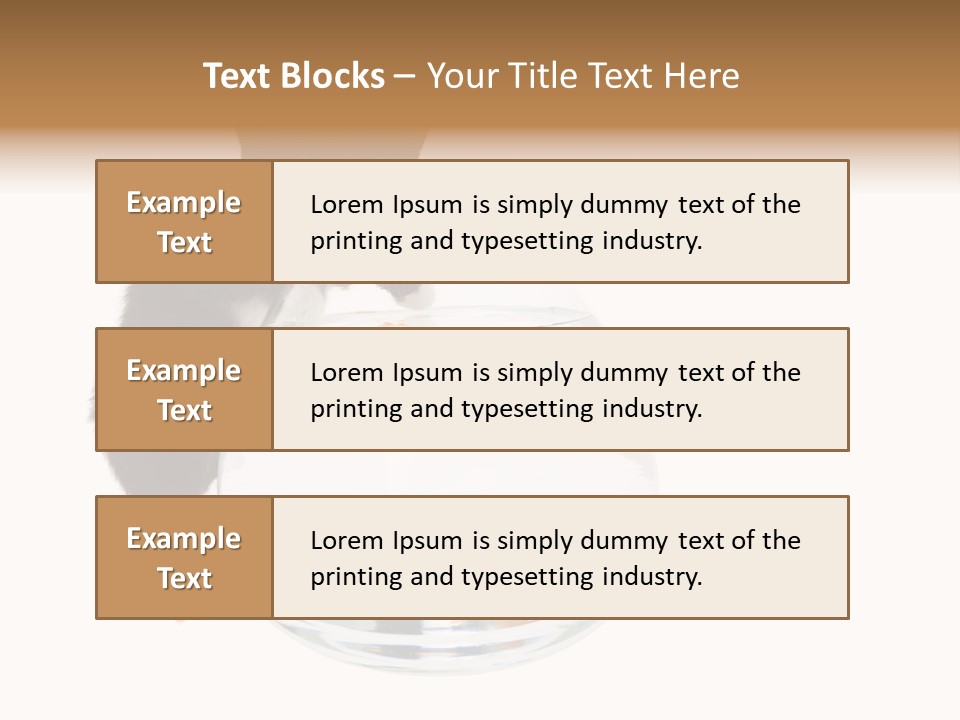 Text Blocks – Your Title Text Here

Example Text

Lorem Ipsum is simply dummy text of the printing and typesetting industry.

Example Text

Lorem Ipsum is simply dummy text of the printing and typesetting industry.

Example Text

Lorem Ipsum is simply dummy text of the printing and typesetting industry.